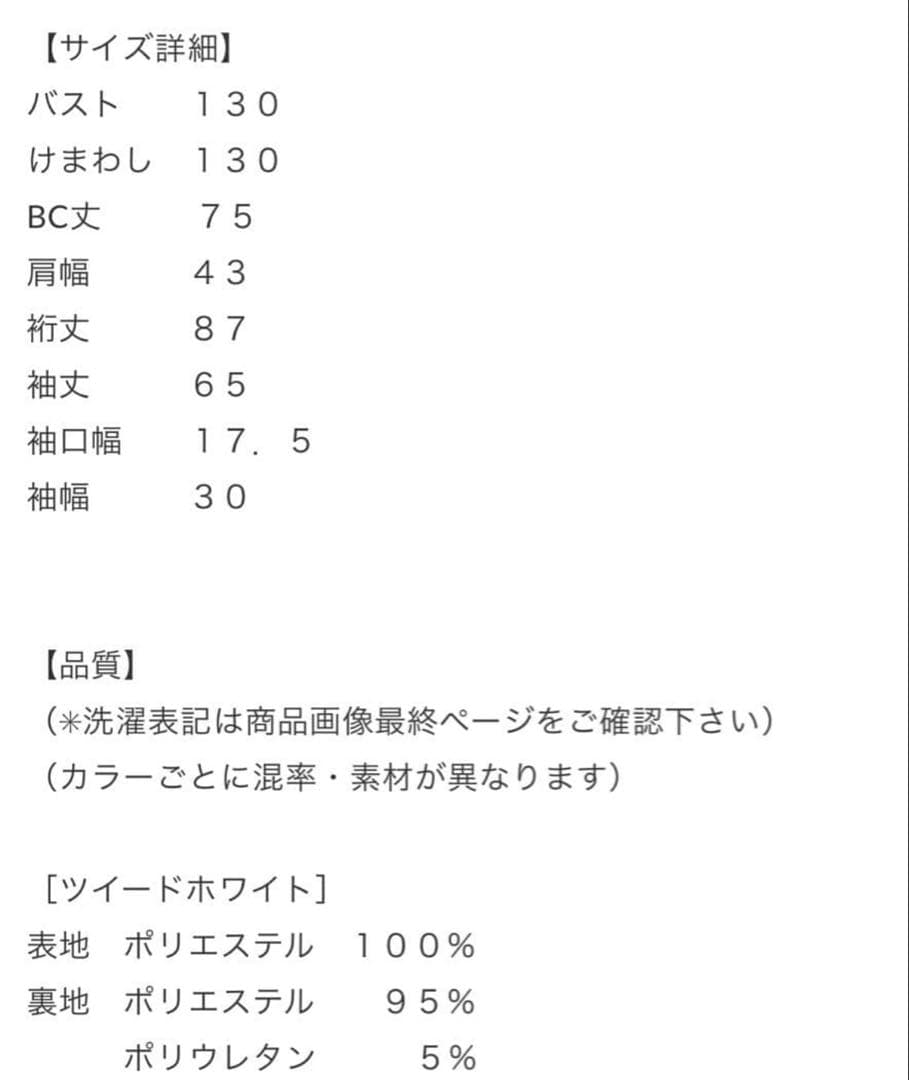 【サイズ詳細】
バスト　１３０
けまわし　１３０
BC丈　７５
肩幅　４３
裄丈　８７
袖丈　６５
袖口幅　１７．５
袖幅　３０

【品質】
（＊洗濯表記は商品画像最終ページをご確認下さい）
（カラーごとに混率・素材が異なります）

［ツイードホワイト］
表地　ポリエステル　１００％
裏地　ポリエステル　９５％
　　　ポリウレタン　５％